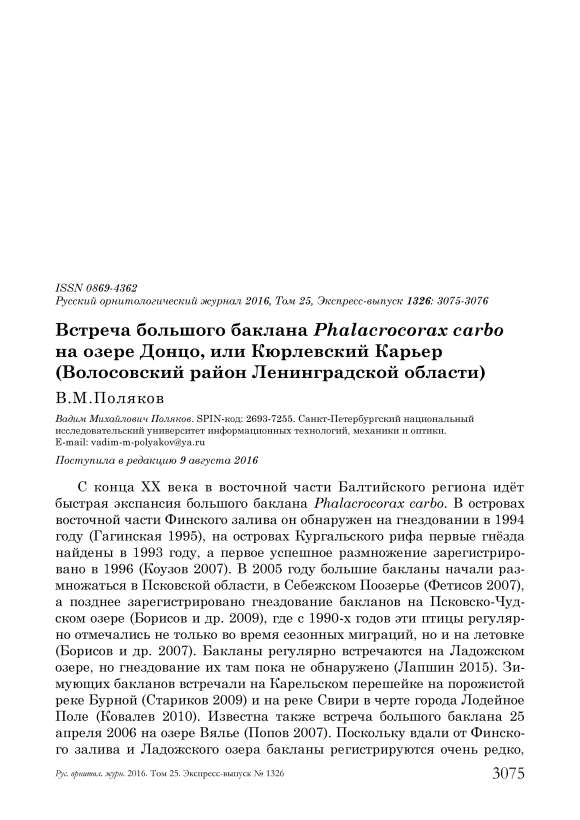 ISSN 0869-4362
Русский орнитологический журнал 2016, Том 25, Экспресс-выпуск 1326: 3075-3076

Встреча большого баклана Phalacrocorax carbo на озере Донцо, или Кюрлевский Карьер (Волосовский район Ленинградской области)

В.М.Поляков

Вадим Михайлович Поляков. SPIN-код: 2693-7255. Санкт-Петербургский национальный исследовательский университет информационных технологий, механики и оптики. E-mail: vadim-m-polyakov@ya.ru

Поступила в редакцию 9 августа 2016

С конца XX века в восточной части Балтийского региона идёт быстрая экспансия большого баклана Phalacrocorax carbo. В островах восточной части Финского залива он обнаружен на гнездовании в 1994 году (Гагинская 1995), на островах Кургальского рифа первые гнёзда найдены в 1993 году, а первое успешное размножение зарегистрировано в 1996 (Коузов 2007). В 2005 году большие бакланы начали размножаться в Псковской области, в Себежском Поозерье (Фетисов 2007), а позднее зарегистрировано гнездование бакланов на Псковско-Чудском озере (Борисов и др. 2009), где с 1990-х годов эти птицы регулярно отмечались не только во время сезонных миграций, но и на летовке (Борисов и др. 2007). Бакланы регулярно встречаются на Ладожском озере, но гнездование их там пока не обнаружено (Лапшин 2015). Зимующих бакланов встречали на Карельском перешейке на порожистой реке Бурной (Стариков 2009) и на реке Свири в черте города Лодейное Поле (Ковалев 2010). Известна также встреча большого баклана 25 апреля 2006 на озере Вялье (Попов 2007). Поскольку вдали от Финского залива и Ладожского озера бакланы регистрируются очень редко,

Рус. орнитол. журн. 2016. Том 25. Экспресс-выпуск № 1326 3075